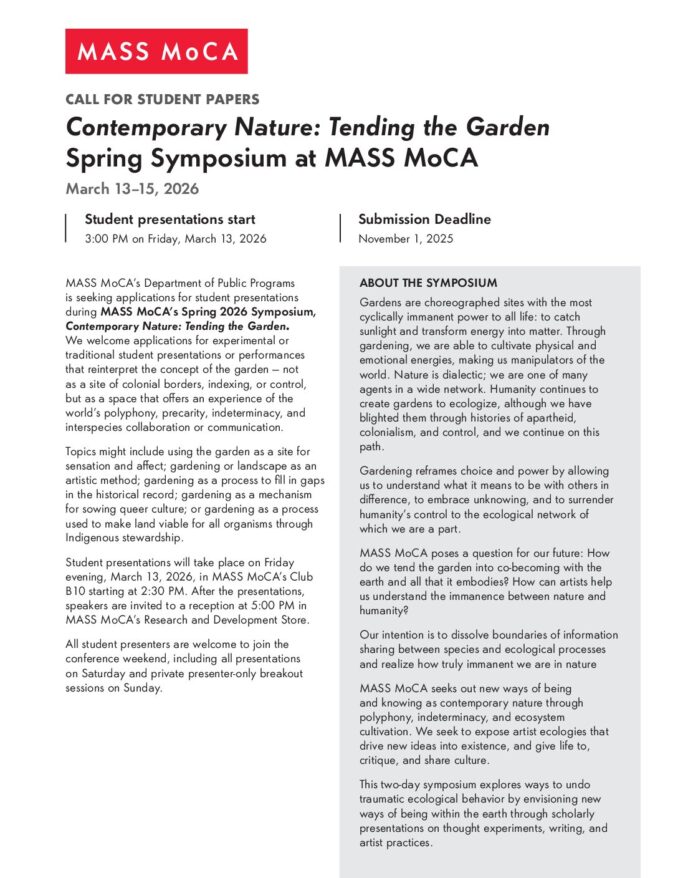 MASS MoCA

CALL FOR STUDENT PAPERS

Contemporary Nature: Tending the Garden
Spring Symposium at MASS MoCA

March 13–15, 2026

Student presentations start
3:00 PM on Friday, March 13, 2026

Submission Deadline
November 1, 2025

MASS MoCA's Department of Public Programs is seeking applications for student presentations during MASS MoCA's Spring 2026 Symposium, Contemporary Nature: Tending the Garden. We welcome applications for experimental or traditional student presentations or performances that reinterpret the concept of the garden – not as a site of colonial borders, indexing, or control, but as a space that offers an experience of the world's polyphony, precarity, indeterminacy, and interspecies collaboration or communication.

Topics might include using the garden as a site for sensation and affect; gardening or landscape as an artistic method; gardening as a process to fill in gaps in the historical record; gardening as a mechanism for sowing queer culture; or gardening as a process used to make land viable for all organisms through Indigenous stewardship.

Student presentations will take place on Friday evening, March 13, 2026, in MASS MoCA's Club B10 starting at 2:30 PM. After the presentations, speakers are invited to a reception at 5:00 PM in MASS MoCA's Research and Development Store.

All student presenters are welcome to join the conference weekend, including all presentations on Saturday and private presenter-only breakout sessions on Sunday.

ABOUT THE SYMPOSIUM

Gardens are choreographed sites with the most cyclically immanent power to all life: to catch sunlight and transform energy into matter. Through gardening, we are able to cultivate physical and emotional energies, making us manipulators of the world. Nature is dialectic; we are one of many agents in a wide network. Humanity continues to create gardens to ecologize, although we have blighted them through histories of apartheid, colonialism, and control, and we continue on this path.

Gardening reframes choice and power by allowing us to understand what it means to be with others in difference, to embrace unknowing, and to surrender humanity's control to the ecological network of which we are a part.

MASS MoCA poses a question for our future: How do we tend the garden into co-becoming with the earth and all that it embodies? How can artists help us understand the immanence between nature and humanity?

Our intention is to dissolve boundaries of information sharing between species and ecological processes and realize how truly immanent we are in nature

MASS MoCA seeks out new ways of being and knowing as contemporary nature through polyphony, indeterminacy, and ecosystem cultivation. We seek to expose artist ecologies that drive new ideas into existence, and give life to, critique, and share culture.

This two-day symposium explores ways to undo traumatic ecological behavior by envisioning new ways of being within the earth through scholarly presentations on thought experiments, writing, and artist practices.